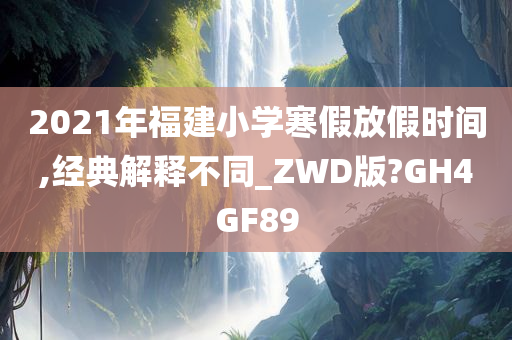 2021年福建小学寒假放假时间,经典解释不同_ZWD版?GH4GF89